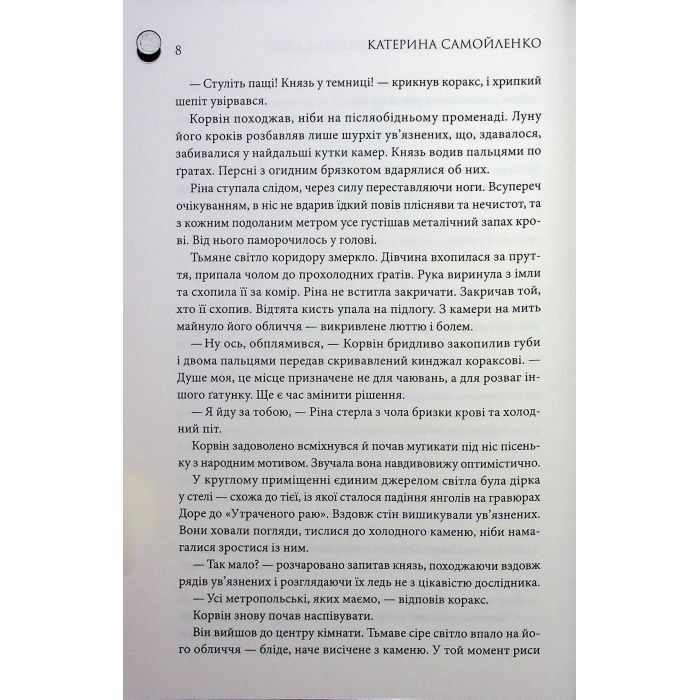 8

КАТЕРИНА САМОЙЛЕНКО

— Стуліть пащі! Князь у темниці! — крикнув коракс, і хрипкий шепіт увірвався.

Корвін походжав, ніби на післяобідньому променаді. Луну його кроків розбавляв лише шурхіт ув'язнених, що, здавалося, забивалися у найдальші кутки камер. Князь водив пальцями по ґратах. Персні з огидним брязкотом вдарялися об них.

Ріна ступала слідом, через силу переставляючи ноги. Всупереч очікуванням, в ніс не вдарив їдкий повів плісняви та нечистот, та з кожним подоланим метром усе густішав металічний запах крові. Від нього паморочилось у голові.

Тьмяне світло коридору змеркло. Дівчина вхопилася за пруття, припала чолом до прохолодних ґратів. Рука виринула з імли та схопила її за комір. Ріна не встигла закричати. Закричав той, хто її схопив. Відтята кисть упала на підлогу. З камери на мить майнуло його обличчя — викривлене люттю і болем.

— Ну ось, обплямився, — Корвін бридливо закопилив губи і двома пальцями передав скривавлений кинджал кораксові. — Душе моя, це місце призначене не для чаювань, а для розваг іншого ґатунку. Ще є час змінити рішення.

— Я йду за тобою, — Ріна стерла з чола бризки крові та холодний піт.

Корвін задоволено всміхнувся й почав мугикати під ніс пісеньку з народним мотивом. Звучала вона навдивовижу оптимістично.

У круглому приміщенні єдиним джерелом світла була дірка у стелі — схожа до тієї, із якої сталося падіння янголів на гравюрах Доре до «Утраченого раю». Вздовж стін вишикували ув'язнених. Вони ховали погляди, тислися до холодного каменю, ніби намагалися зростися із ним.

— Так мало? — розчаровано запитав князь, походжаючи вздовж рядів ув'язнених і розглядаючи їх ледь не з цікавістю дослідника.

— Усі метропольські, яких маємо, — відповів коракс.

Корвін знову почав наспівувати.

Він вийшов до центру кімнати. Тьмаве сіре світло впало на його обличчя — бліде, наче висічене з каменю. У той момент риси